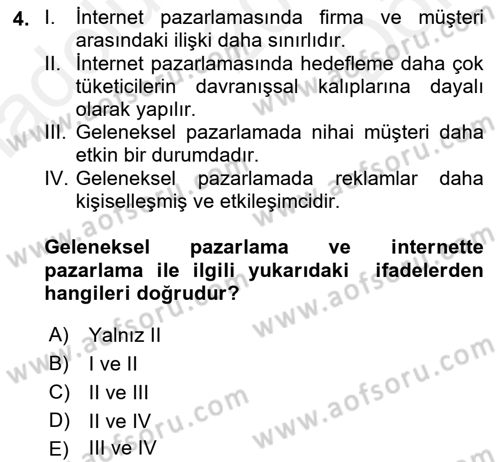 4. I. İnternet pazarlamasında firma ve müşteri arasındaki ilişki daha sınırlıdır.
II. İnternet pazarlamasında hedefleme daha çok tüketicilerin davranışsal kalıplarına dayalı olarak yapılır.
III. Geleneksel pazarlamada nihai müşteri daha etkin bir durumdadır.
IV. Geleneksel pazarlamada reklamlar daha kişiselleşmiş ve etkileşimcidir.

Geleneksel pazarlama ve internette pazarlama ile ilgili yukarıdaki ifadelerden hangileri doğrudur?

A) Yalnız II
B) I ve II
C) II ve III
D) II ve IV
E) III ve IV

www.aofsoru.com